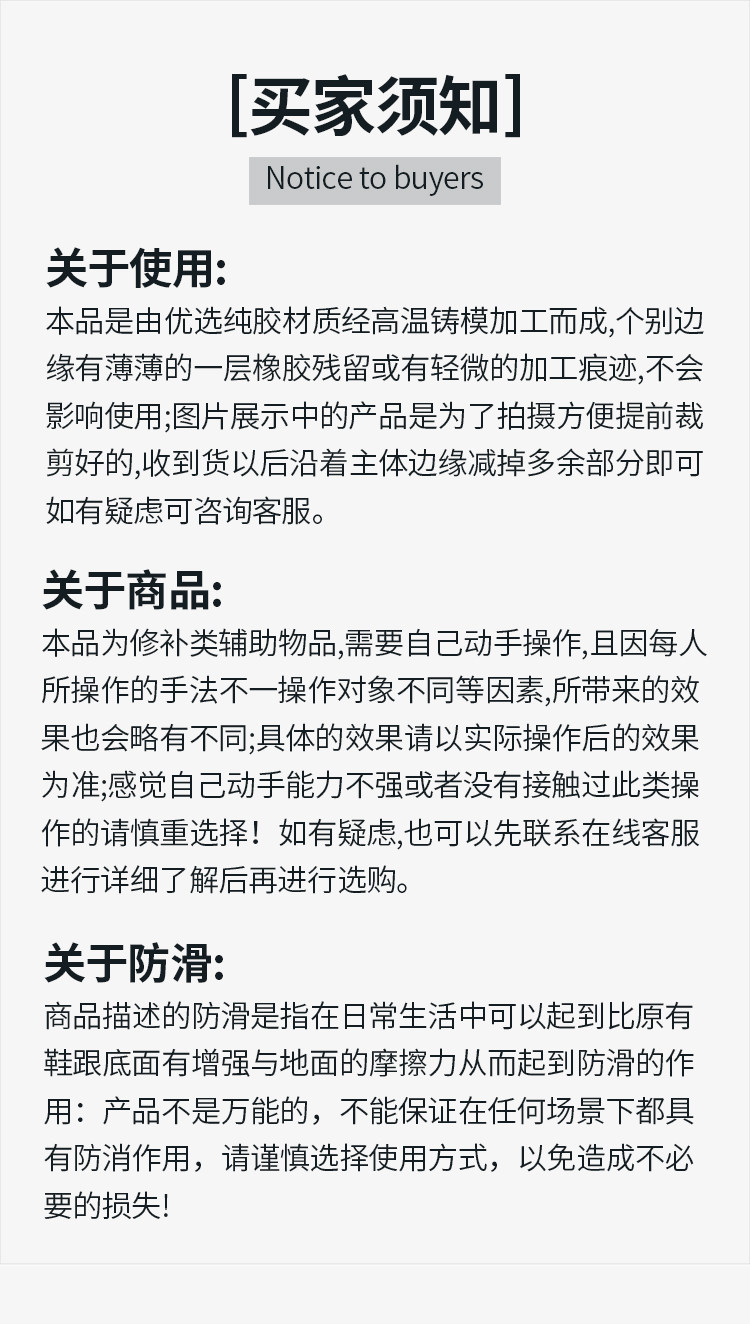 [买家须知]

Notice to buyers

关于使用:

本品是由优选纯胶材质经高温铸模加工而成,个别边缘有薄薄的一层橡胶残留或有轻微的加工痕迹,不会影响使用;图片展示中的产品是为了拍摄方便提前裁剪好的,收到货以后沿着主体边缘减掉多余部分即可如有疑虑可咨询客服。

关于商品:

本品为修补类辅助物品,需要自己动手操作,且因每人所操作的手法不一操作对象不同等因素,所带来的效果也会略有不同;具体的效果请以实际操作后的效果为准;感觉自己动手能力不强或者没有接触过此类操作的请慎重选择！如有疑虑,也可以先联系在线客服进行详细了解后再进行选购。

关于防滑:

商品描述的防滑是指在日常生活中可以起到比原有鞋跟底面有增强与地面的摩擦力从而起到防滑的作用：产品不是万能的，不能保证在任何场景下都具有防消作用，请谨慎选择使用方式，以免造成不必要的损失!